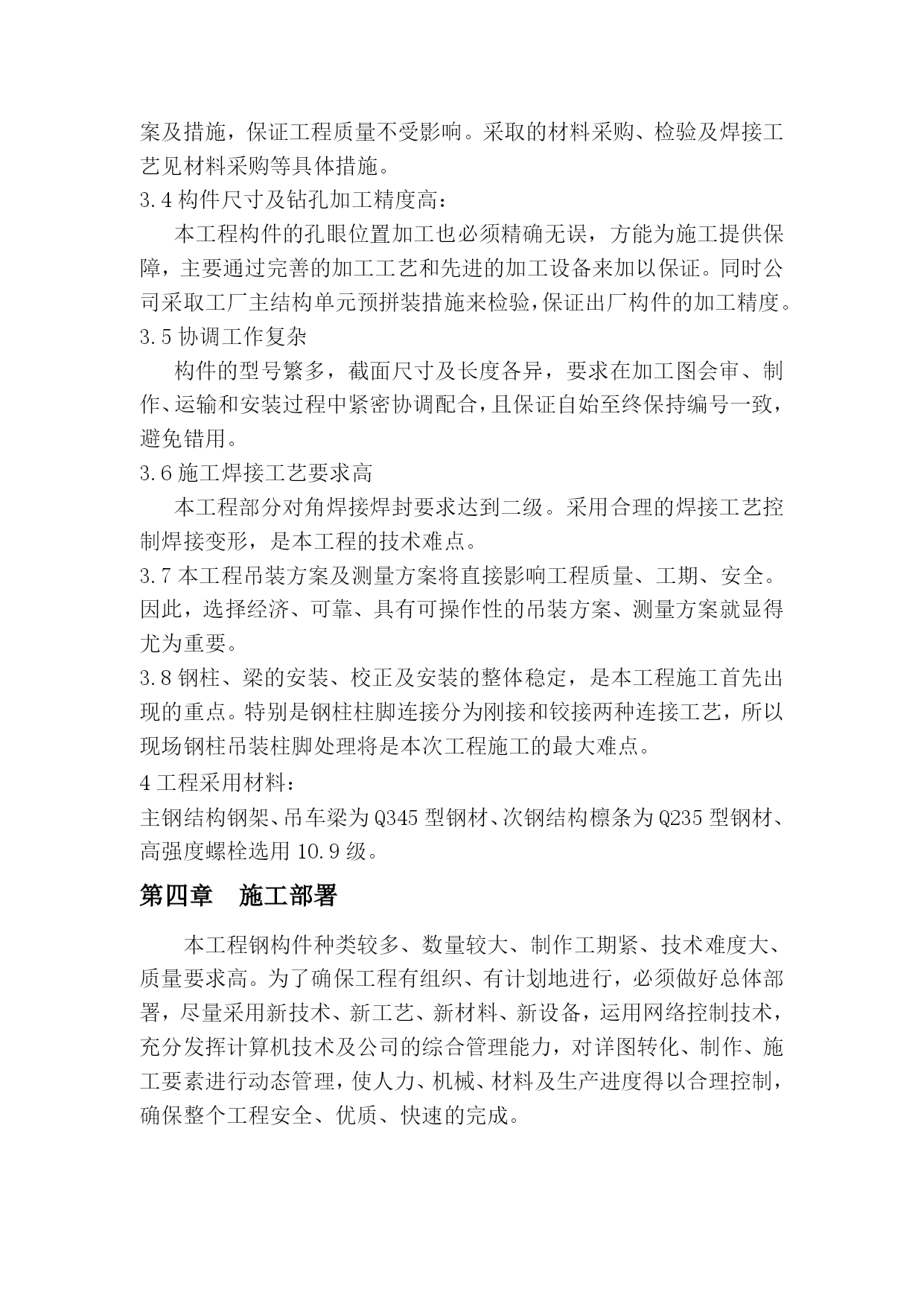 案及措施，保证工程质量不受影响。采取的材料采购、检验及焊接工艺见材料采购等具体措施。
3.4 构件尺寸及钻孔加工精度高：

本工程构件的孔眼位置加工也必须精确无误，方能为施工提供保障，主要通过完善的加工工艺和先进的加工设备来加以保证。同时公司采取工厂主结构单元预拼装措施来检验，保证出厂构件的加工精度。
3.5 协调工作复杂

构件的型号繁多，截面尺寸及长度各异，要求在加工图会审、制作、运输和安装过程中紧密协调配合，且保证自始至终保持编号一致，避免错用。
3.6 施工焊接工艺要求高

本工程部分对角焊接焊封要求达到二级。采用合理的焊接工艺控制焊接变形，是本工程的技术难点。
3.7 本工程吊装方案及测量方案将直接影响工程质量、工期、安全。因此，选择经济、可靠、具有可操作性的吊装方案、测量方案就显得尤为重要。
3.8 钢柱、梁的安装、校正及安装的整体稳定，是本工程施工首先出现的重点。特别是钢柱柱脚连接分为刚接和铰接两种连接工艺，所以现场钢柱吊装柱脚处理将是本次工程施工的最大难点。
4 工程采用材料：
主钢结构钢架、吊车梁为 Q345 型钢材、次钢结构檩条为 Q235 型钢材、高强度螺栓选用 10.9 级。

第四章　施工部署

本工程钢构件种类较多、数量较大、制作工期紧、技术难度大、质量要求高。为了确保工程有组织、有计划地进行，必须做好总体部署，尽量采用新技术、新工艺、新材料、新设备，运用网络控制技术，充分发挥计算机技术及公司的综合管理能力，对详图转化、制作、施工要素进行动态管理，使人力、机械、材料及生产进度得以合理控制，确保整个工程安全、优质、快速的完成。